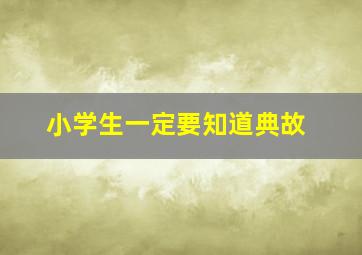 小学生一定要知道典故